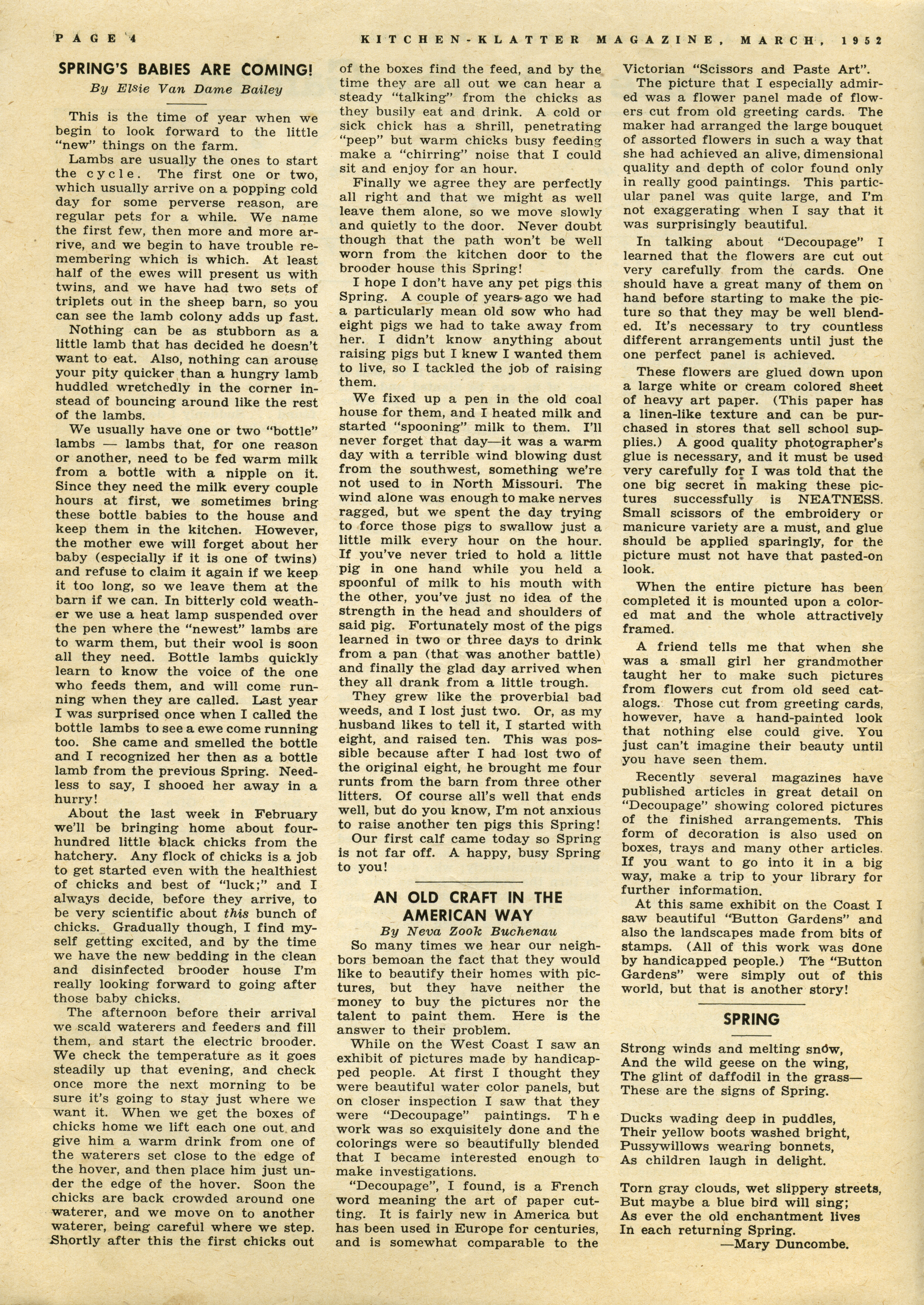 PAGE 4 KITCHEN-KLATTER MAGAZINE, MARCH, 1952

SPRING'S BABIES ARE COMING!
By Elsie Van Dame Bailey

This is the time of year when we begin to look forward to the little "new" things on the farm.

Lambs are usually the ones to start the cycle. The first one or two, which usually arrive on a popping cold day for some perverse reason, are regular pets for a while. We name the first few, then more and more arrive, and we begin to have trouble remembering which is which. At least half of the ewes will present us with twins, and we have had two sets of triplets out in the sheep barn, so you can see the lamb colony adds up fast.

Nothing can be as stubborn as a little lamb that has decided he doesn't want to eat. Also, nothing can arouse your pity quicker than a hungry lamb huddled wretchedly in the corner instead of bouncing around like the rest of the lambs.

We usually have one or two "bottle" lambs — lambs that, for one reason or another, need to be fed warm milk from a bottle with a nipple on it. Since they need the milk every couple hours at first, we sometimes bring these bottle babies to the house and keep them in the kitchen. However, the mother ewe will forget about her baby (especially if it is one of twins) and refuse to claim it again if we keep it too long, so we leave them at the barn if we can. In bitterly cold weather we use a heat lamp suspended over the pen where the "newest" lambs are to warm them, but their wool is soon all they need. Bottle lambs quickly learn to know the voice of the one who feeds them, and will come running when they are called. Last year I was surprised once when I called the bottle lambs to see a ewe come running too. She came and smelled the bottle and I recognized her then as a bottle lamb from the previous Spring. Needless to say, I shooed her away in a hurry!

About the last week in February we'll be bringing home about four-hundred little black chicks from the hatchery. Any flock of chicks is a job to get started even with the healthiest of chicks and best of "luck;" and I always decide, before they arrive, to be very scientific about this bunch of chicks. Gradually though, I find myself getting excited, and by the time we have the new bedding in the clean and disinfected brooder house I'm really looking forward to going after those baby chicks.

The afternoon before their arrival we scald waterers and feeders and fill them, and start the electric brooder. We check the temperature as it goes steadily up that evening, and check once more the next morning to be sure it's going to stay just where we want it. When we get the boxes of chicks home we lift each one out and give him a warm drink from one of the waterers set close to the edge of the hover, and then place him just under the edge of the hover. Soon the chicks are back crowded around one waterer, and we move on to another waterer, being careful where we step. Shortly after this the first chicks out of the boxes find the feed, and by the time they are all out we can hear a steady "talking" from the chicks as they busily eat and drink. A cold or sick chick has a shrill, penetrating "peep" but warm chicks busy feeding make a "chirring" noise that I could sit and enjoy for an hour.

Finally we agree they are perfectly all right and that we might as well leave them alone, so we move slowly and quietly to the door. Never doubt though that the path won't be well worn from the kitchen door to the brooder house this Spring!

I hope I don't have any pet pigs this Spring. A couple of years ago we had a particularly mean old sow who had eight pigs we had to take away from her. I didn't know anything about raising pigs but I knew I wanted them to live, so I tackled the job of raising them.

We fixed up a pen in the old coal house for them, and I heated milk and started "spooning" milk to them. I'll never forget that day—it was a warm day with a terrible wind blowing dust from the southwest, something we're not used to in North Missouri. The wind alone was enough to make nerves ragged, but we spent the day trying to force those pigs to swallow just a little milk every hour on the hour. If you've never tried to hold a little pig in one hand while you held a spoonful of milk to his mouth with the other, you've just no idea of the strength in the head and shoulders of said pig. Fortunately most of the pigs learned in two or three days to drink from a pan (that was another battle) and finally the glad day arrived when they all drank from a little trough.

They grew like the proverbial bad weeds, and I lost just two. Or, as my husband likes to tell it, I started with eight, and raised ten. This was possible because after I had lost two of the original eight, he brought me four runts from the barn from three other litters. Of course all's well that ends well, but do you know, I'm not anxious to raise another ten pigs this Spring!

Our first calf came today so Spring is not far off. A happy, busy Spring to you!

AN OLD CRAFT IN THE AMERICAN WAY
By Neva Zook Buchenau

So many times we hear our neighbors bemoan the fact that they would like to beautify their homes with pictures, but they have neither the money to buy the pictures nor the talent to paint them. Here is the answer to their problem.

While on the West Coast I saw an exhibit of pictures made by handicapped people. At first I thought they were beautiful water color panels, but on closer inspection I saw that they were "Decoupage" paintings. The work was so exquisitely done and the colorings were so beautifully blended that I became interested enough to make investigations.

"Decoupage", I found, is a French word meaning the art of paper cutting. It is fairly new in America but has been used in Europe for centuries, and is somewhat comparable to the Victorian "Scissors and Paste Art".

The picture that I especially admired was a flower panel made of flowers cut from old greeting cards. The maker had arranged the large bouquet of assorted flowers in such a way that she had achieved an alive, dimensional quality and depth of color found only in really good paintings. This particular panel was quite large, and I'm not exaggerating when I say that it was surprisingly beautiful.

In talking about "Decoupage" I learned that the flowers are cut out very carefully from the cards. One should have a great many of them on hand before starting to make the picture so that they may be well blended. It's necessary to try countless different arrangements until just the one perfect panel is achieved.

These flowers are glued down upon a large white or cream colored sheet of heavy art paper. (This paper has a linen-like texture and can be purchased in stores that sell school supplies.) A good quality photographer's glue is necessary, and it must be used very carefully for I was told that the one big secret in making these pictures successfully is NEATNESS. Small scissors of the embroidery or manicure variety are a must, and glue should be applied sparingly, for the picture must not have that pasted-on look.

When the entire picture has been completed it is mounted upon a colored mat and the whole attractively framed.

A friend tells me that when she was a small girl her grandmother taught her to make such pictures from flowers cut from old seed catalogs. Those cut from greeting cards, however, have a hand-painted look that nothing else could give. You just can't imagine their beauty until you have seen them.

Recently several magazines have published articles in great detail on "Decoupage" showing colored pictures of the finished arrangements. This form of decoration is also used on boxes, trays and many other articles. If you want to go into it in a big way, make a trip to your library for further information.

At this same exhibit on the Coast I saw beautiful "Button Gardens" and also the landscapes made from bits of stamps. (All of this work was done by handicapped people.) The "Button Gardens" were simply out of this world, but that is another story!

SPRING

Strong winds and melting snow,
And the wild geese on the wing,
The glint of daffodil in the grass—
These are the signs of Spring.

Ducks wading deep in puddles,
Their yellow boots washed bright,
Pussywillows wearing bonnets,
As children laugh in delight.

Torn gray clouds, wet slippery streets,
But maybe a blue bird will sing;
As ever the old enchantment lives
In each returning Spring.
—Mary Duncombe.